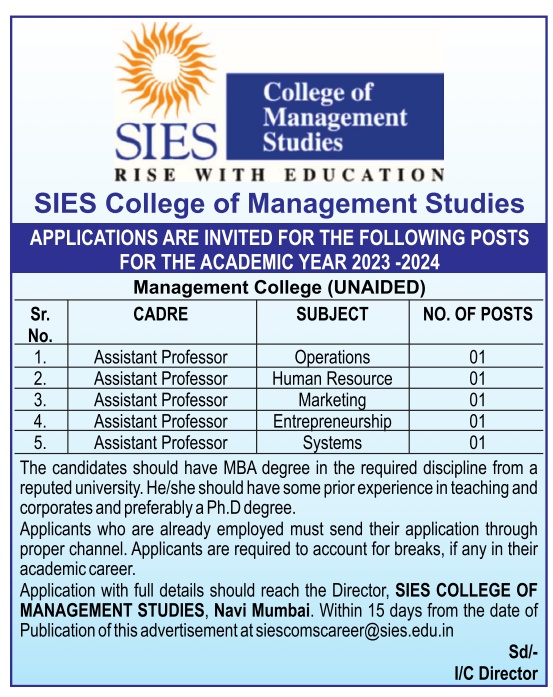 SIES

College of Management Studies

RISE WITH EDUCATION

SIES College of Management Studies

APPLICATIONS ARE INVITED FOR THE FOLLOWING POSTS FOR THE ACADEMIC YEAR 2023 -2024

Management College (UNAIDED)

| Sr. No. | CADRE | SUBJECT | NO. OF POSTS |
|---|---|---|---|
| 1. | Assistant Professor | Operations | 01 |
| 2. | Assistant Professor | Human Resource | 01 |
| 3. | Assistant Professor | Marketing | 01 |
| 4. | Assistant Professor | Entrepreneurship | 01 |
| 5. | Assistant Professor | Systems | 01 |

The candidates should have MBA degree in the required discipline from a reputed university. He/she should have some prior experience in teaching and corporates and preferably a Ph.D degree.

Applicants who are already employed must send their application through proper channel. Applicants are required to account for breaks, if any in their academic career.

Application with full details should reach the Director, SIES COLLEGE OF MANAGEMENT STUDIES, Navi Mumbai. Within 15 days from the date of Publication of this advertisement at siescomscareer@sies.edu.in

Sd/-
I/C Director